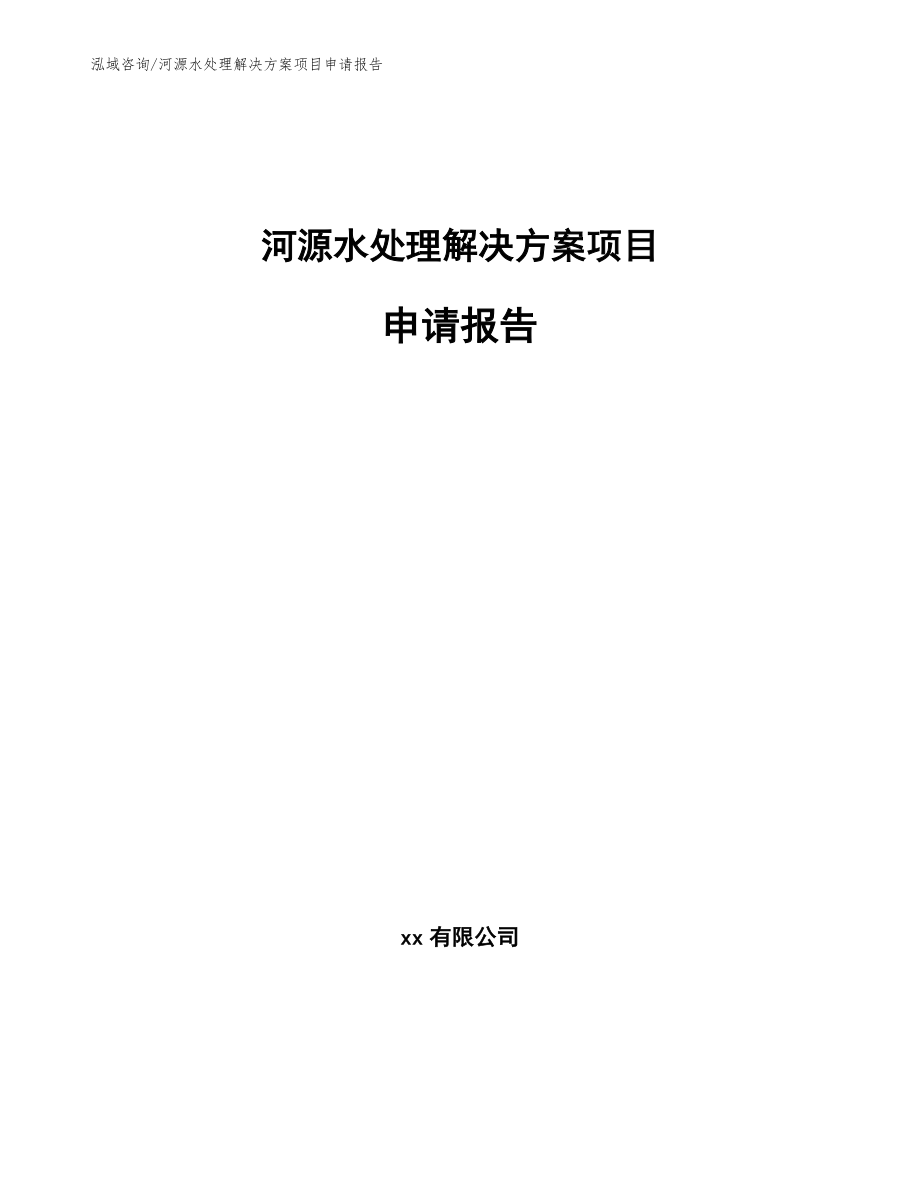 泓域咨询/河源水处理解决方案项目申请报告

河源水处理解决方案项目

申请报告

xx 有限公司